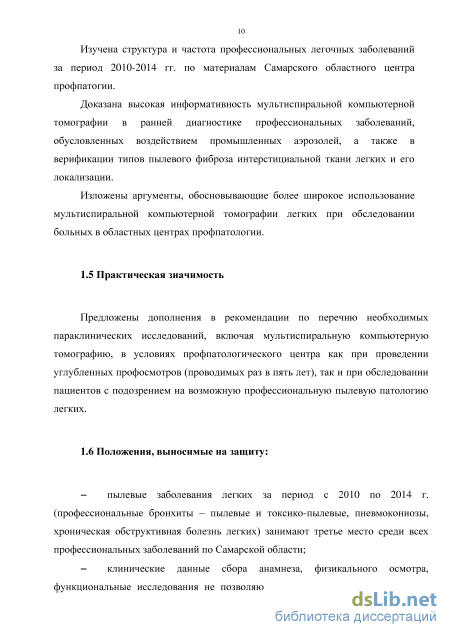 10

Изучена структура и частота профессиональных легочных заболеваний за период 2010-2014 гг. по материалам Самарского областного центра профпатогии.

Доказана высокая информативность мультиспиральной компьютерной томографии в ранней диагностике профессиональных заболеваний, обусловленных воздействием промышленных аэрозолей, а также в верификации типов пылевого фиброза интерстициальной ткани легких и его локализации.

Изложены аргументы, обосновывающие более широкое использование мультиспиральной компьютерной томографии легких при обследовании больных в областных центрах профпатологии.

1.5 Практическая значимость

Предложены дополнения в рекомендации по перечню необходимых параклинических исследований, включая мультиспиральную компьютерную томографию, в условиях профпатологического центра как при проведении углубленных профосмотров (проводимых раз в пять лет), так и при обследовании пациентов с подозрением на возможную профессиональную пылевую патологию легких.

1.6 Положения, выносимые на защиту:

– пылевые заболевания легких за период с 2010 по 2014 г. (профессиональные бронхиты – пылевые и токсико-пылевые, пневмокониозы, хроническая обструктивная болезнь легких) занимают третье место среди всех профессиональных заболеваний по Самарской области;

– клинические данные сбора анамнеза, физикального осмотра, функциональные исследования не позволяю

dsLib.net
библиотека диссертаций